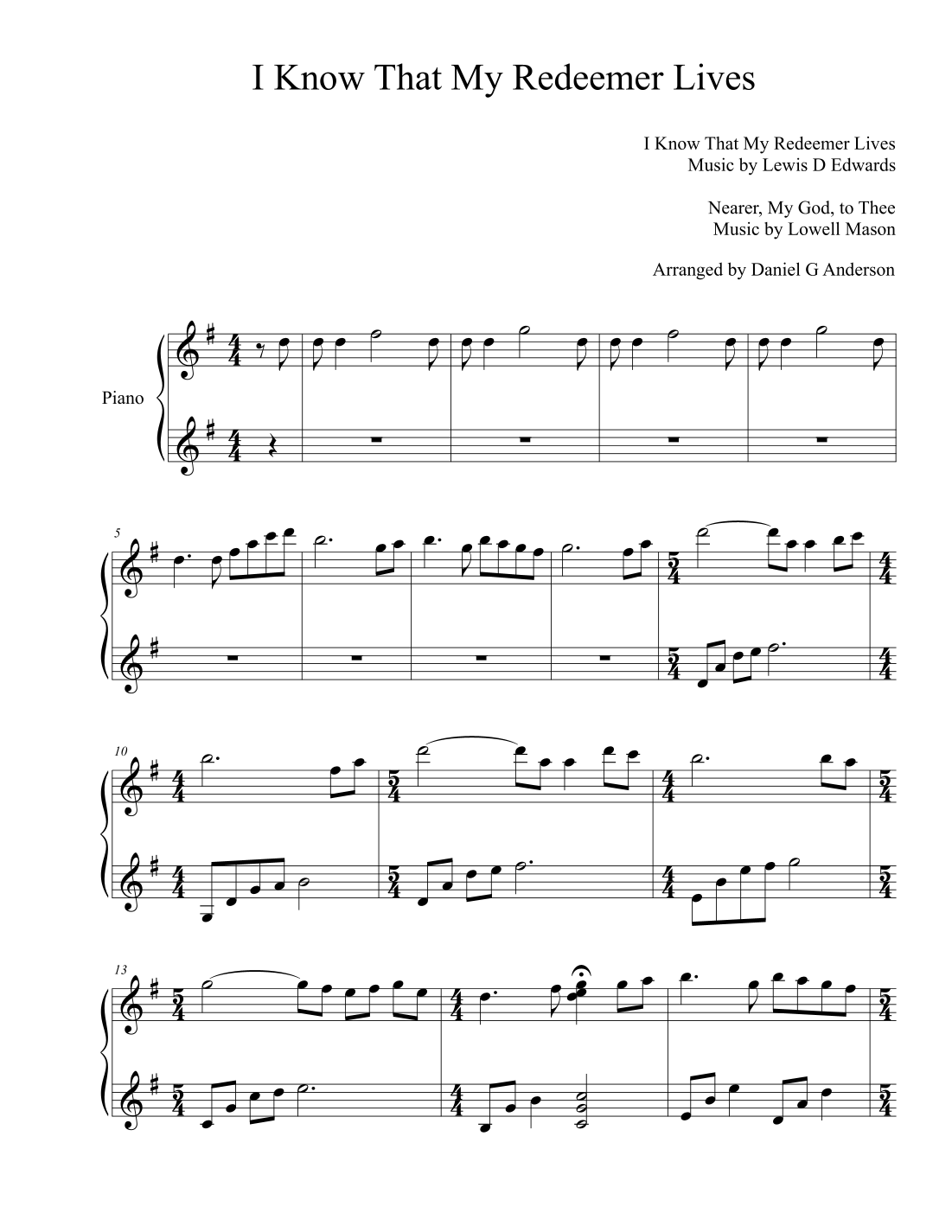 I Know That My Redeemer Lives

I Know That My Redeemer Lives
Music by Lewis D Edwards

Nearer, My God, to Thee
Music by Lowell Mason

Arranged by Daniel G Anderson

Piano

5

10

13